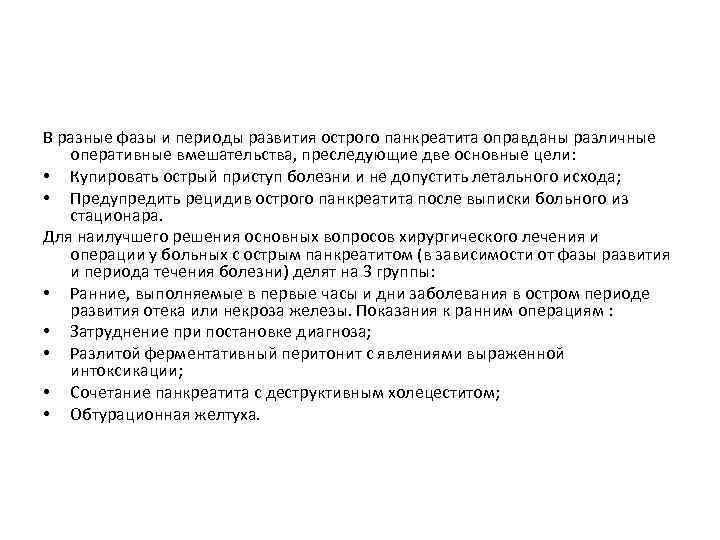 В разные фазы и периоды развития острого панкреатита оправданы различные оперативные вмешательства, преследующие две основные цели:

• Купировать острый приступ болезни и не допустить летального исхода;

• Предупредить рецидив острого панкреатита после выписки больного из стационара.

Для наилучшего решения основных вопросов хирургического лечения и операции у больных с острым панкреатитом (в зависимости от фазы развития и периода течения болезни) делят на 3 группы:

• Ранние, выполняемые в первые часы и дни заболевания в остром периоде развития отека или некроза железы. Показания к ранним операциям :

• Затруднение при постановке диагноза;

• Разлитой ферментативный перитонит с явлениями выраженной интоксикации;

• Сочетание панкреатита с деструктивным холециститом;

• Обтурационная желтуха.